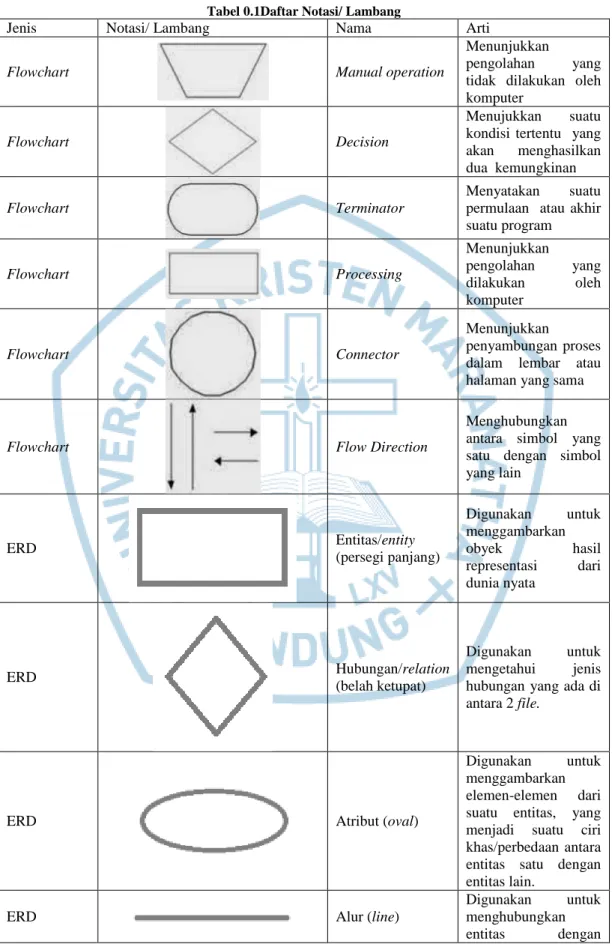 Tabel 0.1Daftar Notasi/ Lambang

| Jenis | Notasi/ Lambang | Nama | Arti |
|---|---|---|---|
| Flowchart | | Manual operation | Menunjukkan pengolahan yang tidak dilakukan oleh komputer |
| Flowchart | | Decision | Menujukkan suatu kondisi tertentu yang akan menghasilkan dua kemungkinan |
| Flowchart | | Terminator | Menyatakan suatu permulaan atau akhir suatu program |
| Flowchart | | Processing | Menunjukkan pengolahan yang dilakukan oleh komputer |
| Flowchart | | Connector | Menunjukkan penyambungan proses dalam lembar atau halaman yang sama |
| Flowchart | | Flow Direction | Menghubungkan antara simbol yang satu dengan simbol yang lain |
| ERD | | Entitas/entity (persegi panjang) | Digunakan untuk menggambarkan obyek hasil representasi dari dunia nyata |
| ERD | | Hubungan/relation (belah ketupat) | Digunakan untuk mengetahui jenis hubungan yang ada di antara 2 file. |
| ERD | | Atribut (oval) | Digunakan untuk menggambarkan elemen-elemen dari suatu entitas, yang menjadi suatu ciri khas/perbedaan antara entitas satu dengan entitas lain. |
| ERD | | Alur (line) | Digunakan untuk menghubungkan entitas dengan |

UNIVERSITAS KRISTEN MARANATHA BANDUNG LXV